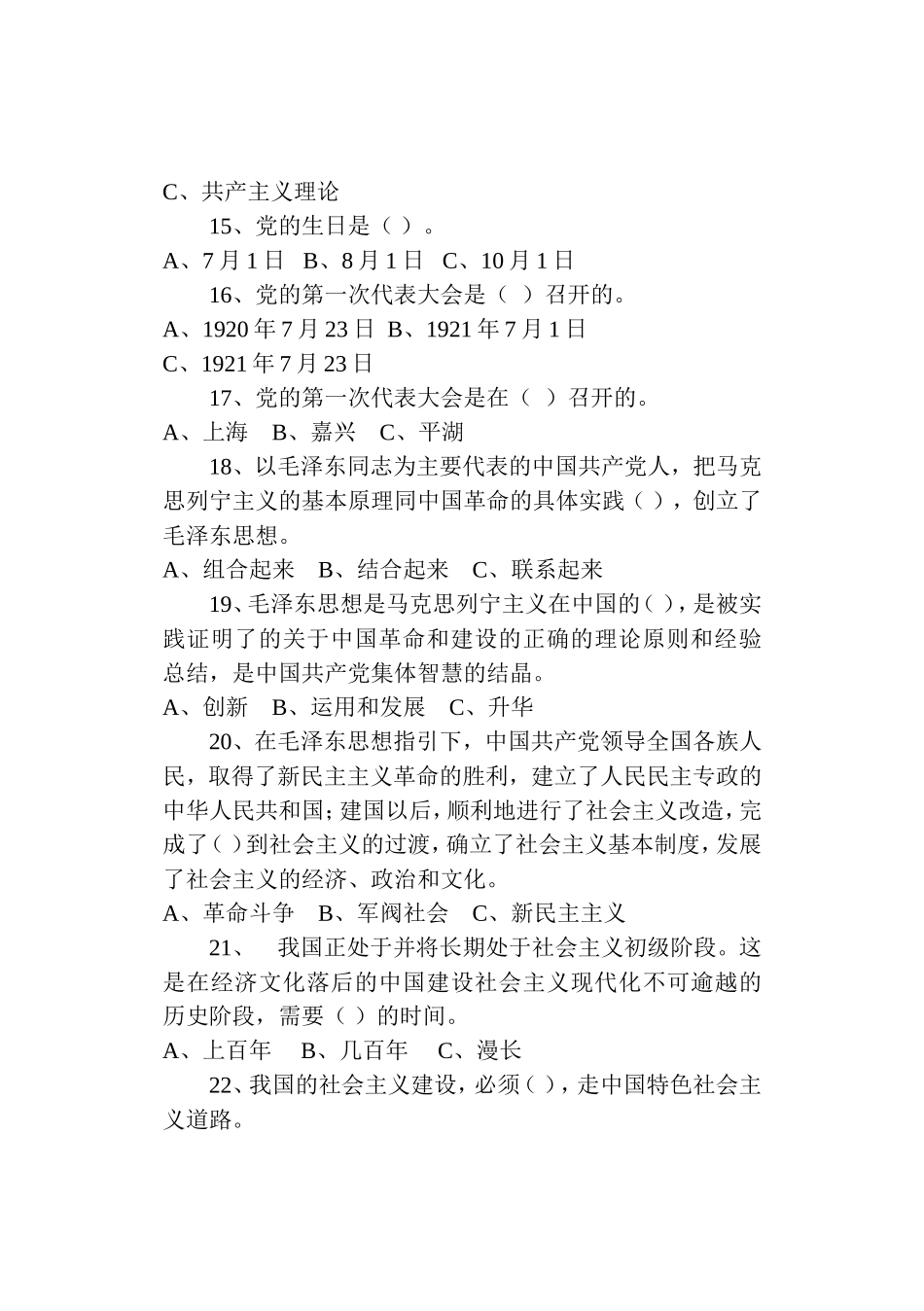 C、共产主义理论

15、党的生日是（ ）。

A、7月1日 B、8月1日 C、10月1日

16、党的第一次代表大会是（ ）召开的。

A、1920年7月23日 B、1921年7月1日

C、1921年7月23日

17、党的第一次代表大会是在（ ）召开的。

A、上海 B、嘉兴 C、平湖

18、以毛泽东同志为主要代表的中国共产党人，把马克思列宁主义的基本原理同中国革命的具体实践（ ），创立了毛泽东思想。

A、组合起来 B、结合起来 C、联系起来

19、毛泽东思想是马克思列宁主义在中国的（ ），是被实践证明了的关于中国革命和建设的正确的理论原则和经验总结，是中国共产党集体智慧的结晶。

A、创新 B、运用和发展 C、升华

20、在毛泽东思想指引下，中国共产党领导全国各族人民，取得了新民主主义革命的胜利，建立了人民民主专政的中华人民共和国；建国以后，顺利地进行了社会主义改造，完成了（ ）到社会主义的过渡，确立了社会主义基本制度，发展了社会主义的经济、政治和文化。

A、革命斗争 B、军阀社会 C、新民主主义

21、 我国正处于并将长期处于社会主义初级阶段。这是在经济文化落后的中国建设社会主义现代化不可逾越的历史阶段，需要（ ）的时间。

A、上百年 B、几百年 C、漫长

22、我国的社会主义建设，必须（ ），走中国特色社会主义道路。